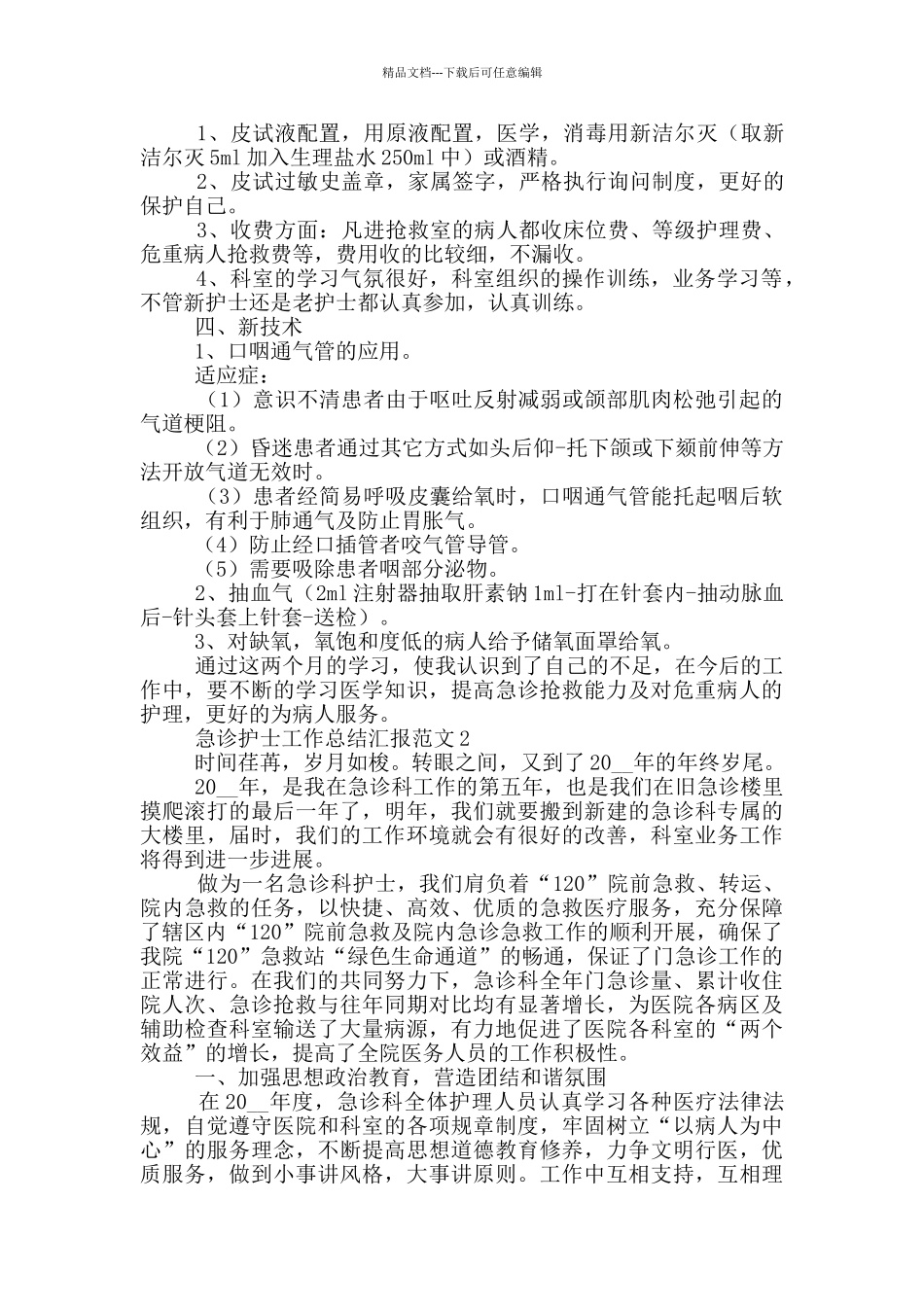 精品文档---下载后可任意编辑

1、皮试液配置，用原液配置，医学，消毒用新洁尔灭（取新洁尔灭5ml加入生理盐水250ml中）或酒精。

2、皮试过敏史盖章，家属签字，严格执行询问制度，更好的保护自己。

3、收费方面：凡进抢救室的病人都收床位费、等级护理费、危重病人抢救费等，费用收的比较细，不漏收。

4、科室的学习气氛很好，科室组织的操作训练，业务学习等，不管新护士还是老护士都认真参加，认真训练。

四、新技术

1、口咽通气管的应用。

适应症：

（1）意识不清患者由于呕吐反射减弱或颌部肌肉松弛引起的气道梗阻。

（2）昏迷患者通过其它方式如头后仰-托下颌或下颏前伸等方法开放气道无效时。

（3）患者经简易呼吸皮囊给氧时，口咽通气管能托起咽后软组织，有利于肺通气及防止胃胀气。

（4）防止经口插管者咬气管导管。

（5）需要吸除患者咽部分泌物。

2、抽血气（2ml注射器抽取肝素钠1ml-打在针套内-抽动脉血后-针头套上针套-送检）。

3、对缺氧，氧饱和度低的病人给予储氧面罩给氧。

通过这两个月的学习，使我认识到了自己的不足，在今后的工作中，要不断的学习医学知识，提高急诊抢救能力及对危重病人的护理，更好的为病人服务。

急诊护士工作总结汇报范文2

时间荏苒，岁月如梭。转眼之间，又到了20__年的年终岁尾。

20__年，是我在急诊科工作的第五年，也是我们在旧急诊楼里摸爬滚打的最后一年了，明年，我们就要搬到新建的急诊科专属的大楼里，届时，我们的工作环境就会有很好的改善，科室业务工作将得到进一步进展。

做为一名急诊科护士，我们肩负着“120”院前急救、转运、院内急救的任务，以快捷、高效、优质的急救医疗服务，充分保障了辖区内“120”院前急救及院内急诊急救工作的顺利开展，确保了我院“120”急救站“绿色生命通道”的畅通，保证了门急诊工作的正常进行。在我们的共同努力下，急诊科全年门急诊量、累计收住院人次、急诊抢救与往年同期对比均有显著增长，为医院各病区及辅助检查科室输送了大量病源，有力地促进了医院各科室的“两个效益”的增长，提高了全院医务人员的工作积极性。

一、加强思想政治教育，营造团结和谐氛围

在20__年度，急诊科全体护理人员认真学习各种医疗法律法规，自觉遵守医院和科室的各项规章制度，牢固树立“以病人为中心”的服务理念，不断提高思想道德教育修养，力争文明行医，优质服务，做到小事讲风格，大事讲原则。工作中互相支持，互相理